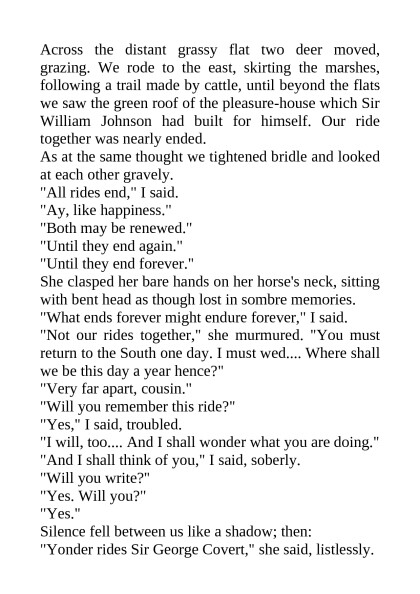 Across the distant grassy flat two deer moved, grazing. We rode to the east, skirting the marshes, following a trail made by cattle, until beyond the flats we saw the green roof of the pleasure-house which Sir William Johnson had built for himself. Our ride together was nearly ended.

As at the same thought we tightened bridle and looked at each other gravely.

"All rides end," I said.

"Ay, like happiness."

"Both may be renewed."

"Until they end again."

"Until they end forever."

She clasped her bare hands on her horse's neck, sitting with bent head as though lost in sombre memories.

"What ends forever might endure forever," I said.

"Not our rides together," she murmured. "You must return to the South one day. I must wed.... Where shall we be this day a year hence?"

"Very far apart, cousin."

"Will you remember this ride?"

"Yes," I said, troubled.

"I will, too.... And I shall wonder what you are doing."

"And I shall think of you," I said, soberly.

"Will you write?"

"Yes. Will you?"

"Yes."

Silence fell between us like a shadow; then:

"Yonder rides Sir George Covert," she said, listlessly.